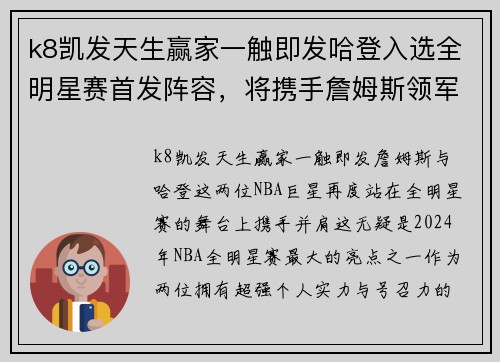 k8凯发天生赢家一触即发哈登入选全明星赛首发阵容，将携手詹姆斯领军

k8凯发天生赢家一触即发詹姆斯与哈登这两位NBA巨星再度站在全明星赛的舞台上携手并肩这无疑是2024年NBA全明星赛最大的亮点之一作为两位拥有超强个人实力与号召力的